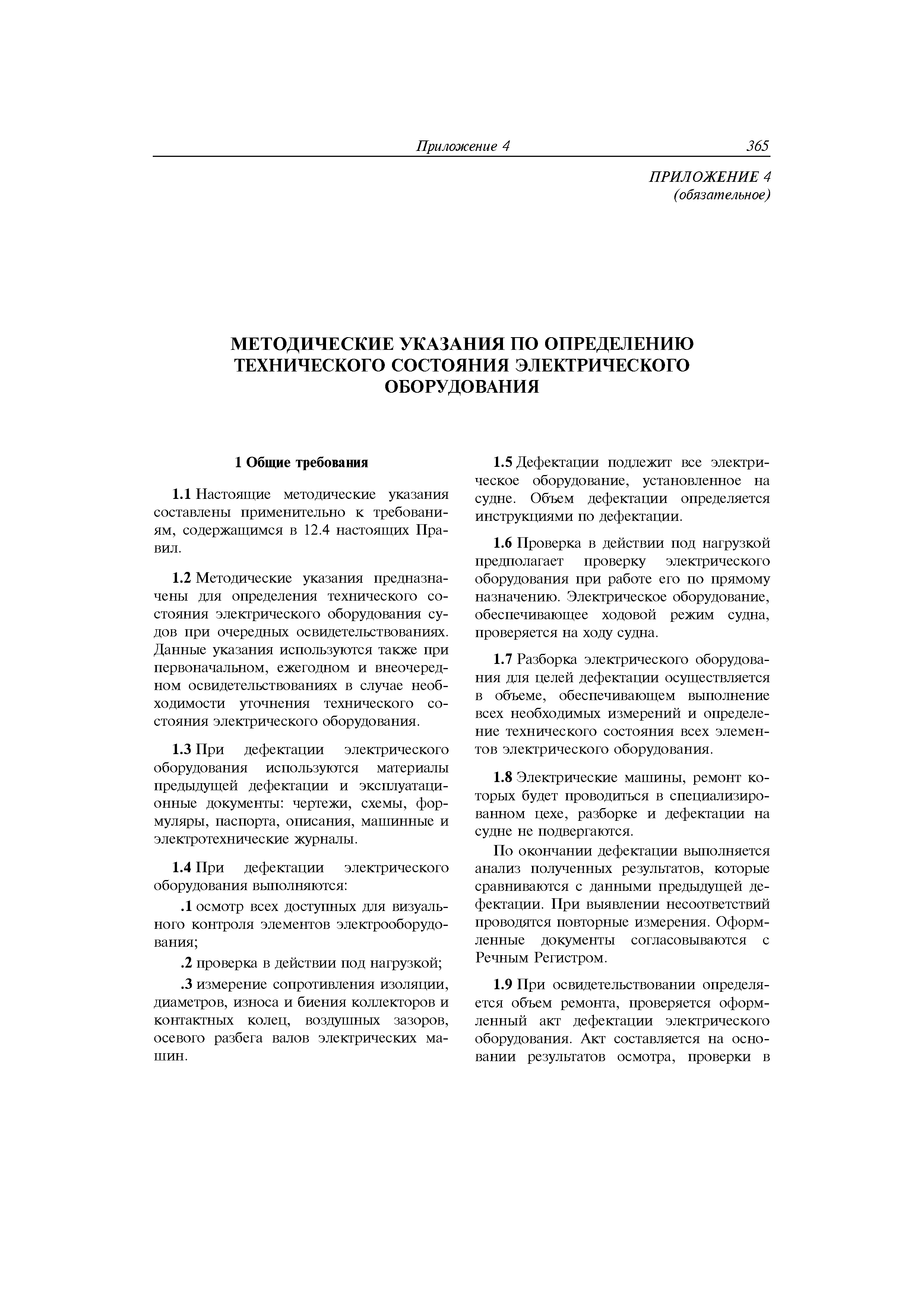 Приложение 4 365

ПРИЛОЖЕНИЕ 4
(обязательное)

МЕТОДИЧЕСКИЕ УКАЗАНИЯ ПО ОПРЕДЕЛЕНИЮ ТЕХНИЧЕСКОГО СОСТОЯНИЯ ЭЛЕКТРИЧЕСКОГО ОБОРУДОВАНИЯ

1 Общие требования

1.1 Настоящие методические указания составлены применительно к требованиям, содержащимся в 12.4 настоящих Правил.

1.2 Методические указания предназначены для определения технического состояния электрического оборудования судов при очередных освидетельствованиях. Данные указания используются также при первоначальном, ежегодном и внеочередном освидетельствованиях в случае необходимости уточнения технического состояния электрического оборудования.

1.3 При дефектации электрического оборудования используются материалы предыдущей дефектации и эксплуатационные документы: чертежи, схемы, формуляры, паспорта, описания, машинные и электротехнические журналы.

1.4 При дефектации электрического оборудования выполняются:

.1 осмотр всех доступных для визуального контроля элементов электрооборудования;

.2 проверка в действии под нагрузкой;

.3 измерение сопротивления изоляции, диаметров, износа и биения коллекторов и контактных колец, воздушных зазоров, осевого разбега валов электрических машин.

1.5 Дефектации подлежит все электрическое оборудование, установленное на судне. Объем дефектации определяется инструкциями по дефектации.

1.6 Проверка в действии под нагрузкой предполагает проверку электрического оборудования при работе его по прямому назначению. Электрическое оборудование, обеспечивающее ходовой режим судна, проверяется на ходу судна.

1.7 Разборка электрического оборудования для целей дефектации осуществляется в объеме, обеспечивающем выполнение всех необходимых измерений и определение технического состояния всех элементов электрического оборудования.

1.8 Электрические машины, ремонт которых будет проводиться в специализированном цехе, разборке и дефектации на судне не подвергаются.

По окончании дефектации выполняется анализ полученных результатов, которые сравниваются с данными предыдущей дефектации. При выявлении несоответствий проводятся повторные измерения. Оформленные документы согласовываются с Речным Регистром.

1.9 При освидетельствовании определяется объем ремонта, проверяется оформленный акт дефектации электрического оборудования. Акт составляется на основании результатов осмотра, проверки в